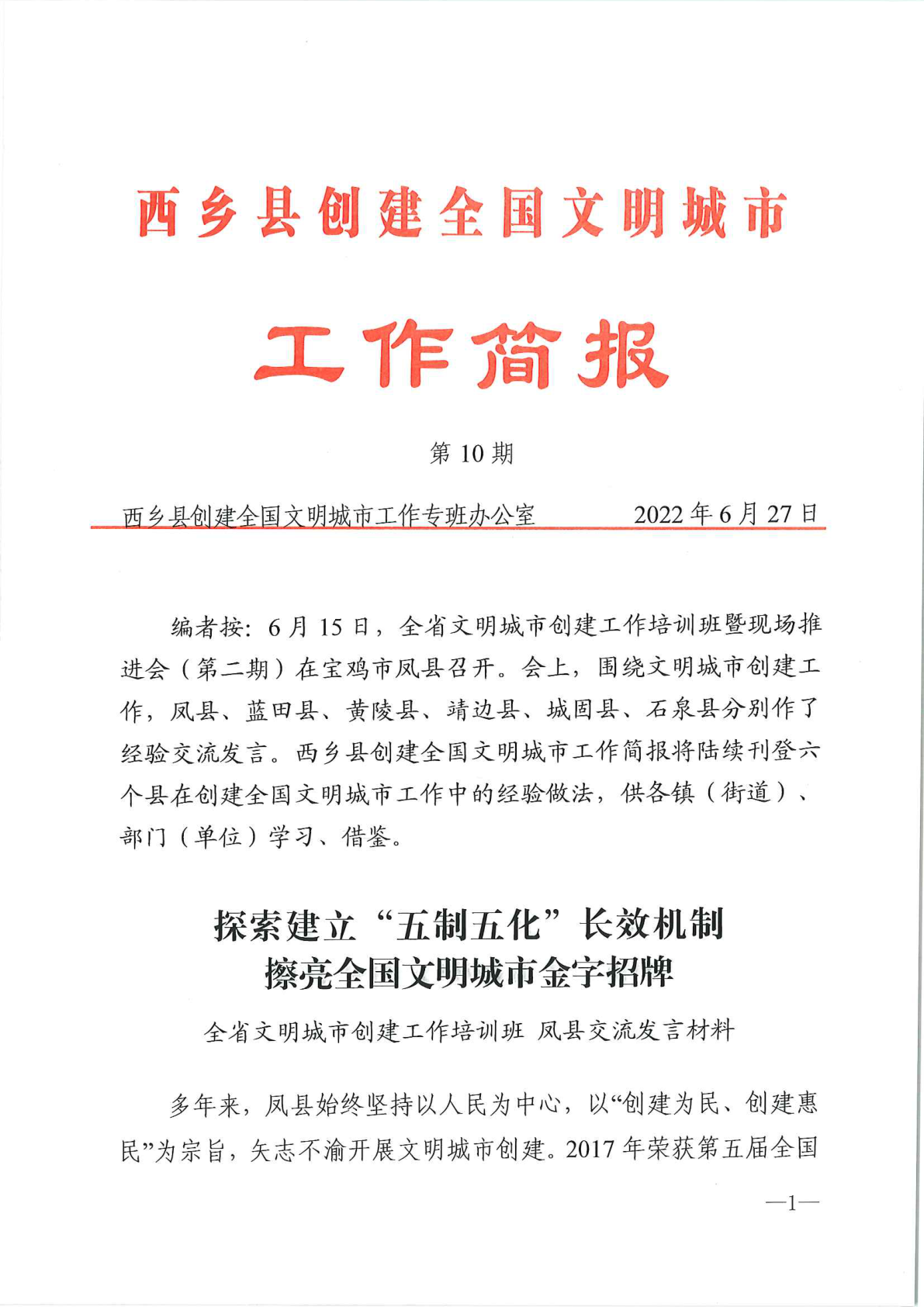 西乡县创建全国文明城市

工作简报

第 10 期

西乡县创建全国文明城市工作专班办公室　　2022 年 6 月 27 日

编者按：6 月 15 日，全省文明城市创建工作培训班暨现场推进会（第二期）在宝鸡市凤县召开。会上，围绕文明城市创建工作，凤县、蓝田县、黄陵县、靖边县、城固县、石泉县分别作了经验交流发言。西乡县创建全国文明城市工作简报将陆续刊登六个县在创建全国文明城市工作中的经验做法，供各镇（街道）、部门（单位）学习、借鉴。

探索建立“五制五化”长效机制
擦亮全国文明城市金字招牌

全省文明城市创建工作培训班 凤县交流发言材料

多年来，凤县始终坚持以人民为中心，以“创建为民、创建惠民”为宗旨，矢志不渝开展文明城市创建。2017 年荣获第五届全国

—1—